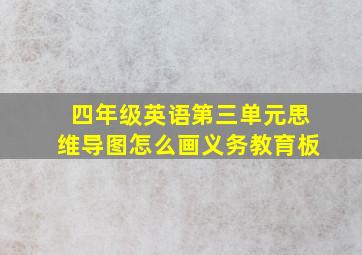 四年级英语第三单元思维导图怎么画义务教育板